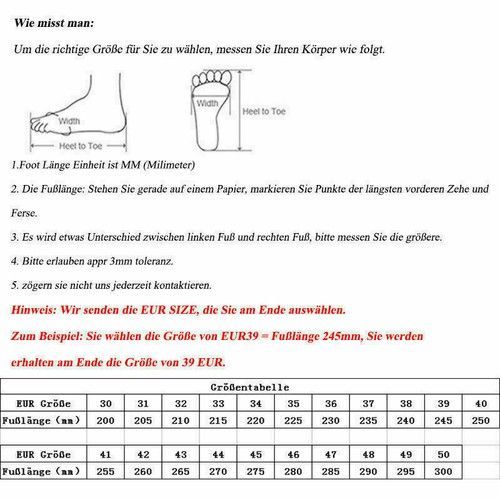 Wie misst man:

Um die richtige Größe für Sie zu wählen, messen Sie Ihren Körper wie folgt.

Width
Heel to Toe
Width
Heel to Toe

1.Foot Länge Einheit ist MM (Milimeter)

2. Die Fußlänge: Stehen Sie gerade auf einem Papier, markieren Sie Punkte der längsten vorderen Zehe und Ferse.

3. Es wird etwas Unterschied zwischen linken Fuß und rechten Fuß, bitte messen Sie die größere.

4. Bitte erlauben appr 3mm toleranz.

5. zögern sie nicht uns jederzeit kontaktieren.

Hinweis: Wir senden die EUR SIZE, die Sie am Ende auswählen.

Zum Beispiel: Sie wählen die Größe von EUR39 = Fußlänge 245mm, Sie werden erhalten am Ende die Größe von 39 EUR.

Größentabelle

| EUR Größe | 30 | 31 | 32 | 33 | 34 | 35 | 36 | 37 | 38 | 39 | 40 |
|---|---|---|---|---|---|---|---|---|---|---|---|
| Fußlänge (mm) | 200 | 205 | 210 | 215 | 220 | 225 | 230 | 235 | 240 | 245 | 250 |

| EUR Größe | 41 | 42 | 43 | 44 | 45 | 46 | 47 | 48 | 49 | 50 |
|---|---|---|---|---|---|---|---|---|---|---|
| Fußlänge (mm) | 255 | 260 | 265 | 270 | 275 | 280 | 285 | 290 | 295 | 300 |